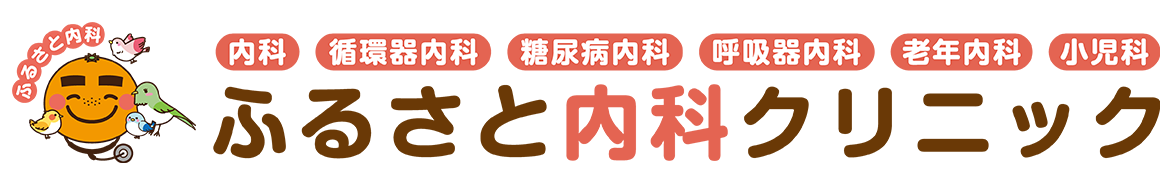 ふるさと内科

内科 循環器内科 糖尿病内科 呼吸器内科 老年内科 小児科

ふるさと内科クリニック